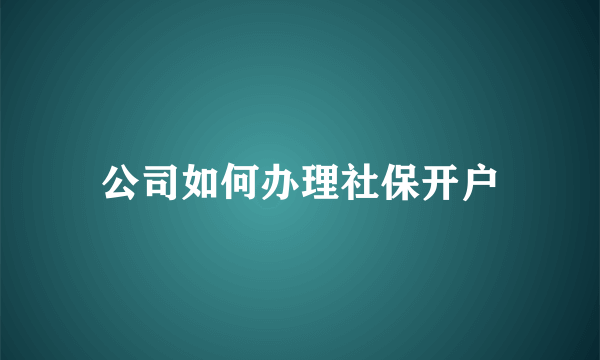 公司如何办理社保开户